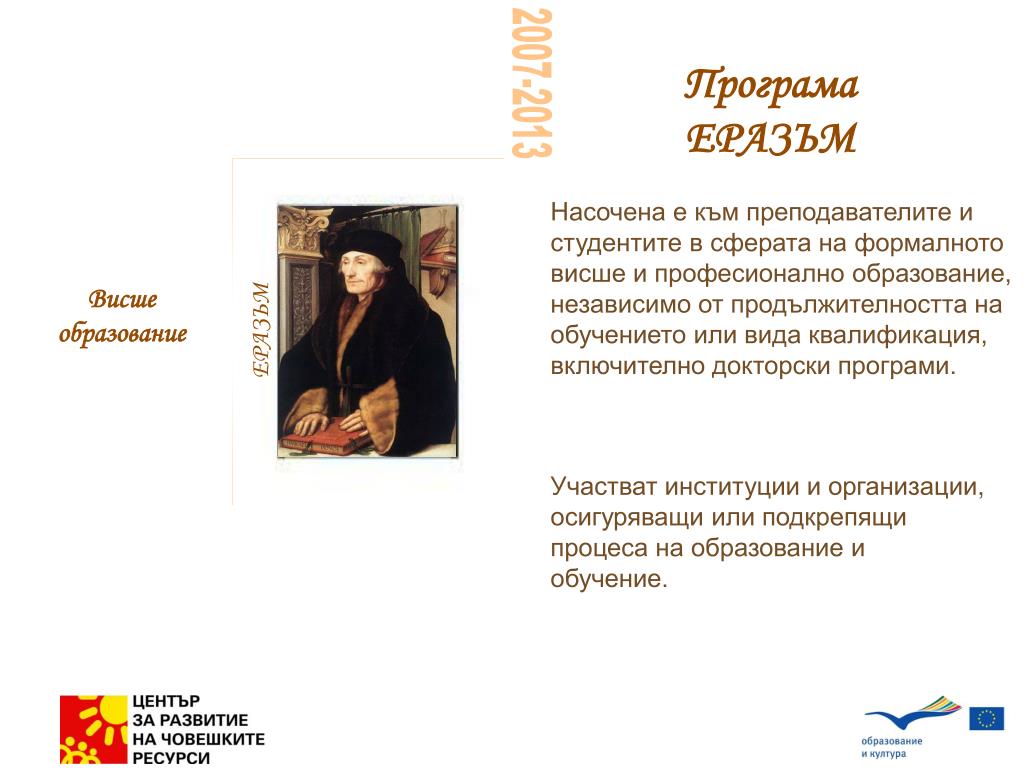 2007-2013

Програма ЕРАЗЪМ

Висше образование

ЕРАЗЪМ

Насочена е към преподавателите и студентите в сферата на формалното висше и професионално образование, независимо от продължителността на обучението или вида квалификация, включително докторски програми.

Участват институции и организации, осигуряващи или подкрепящи процеса на образование и обучение.

ЦЕНТЪР ЗА РАЗВИТИЕ НА ЧОВЕШКИТЕ РЕСУРСИ

образование и култура